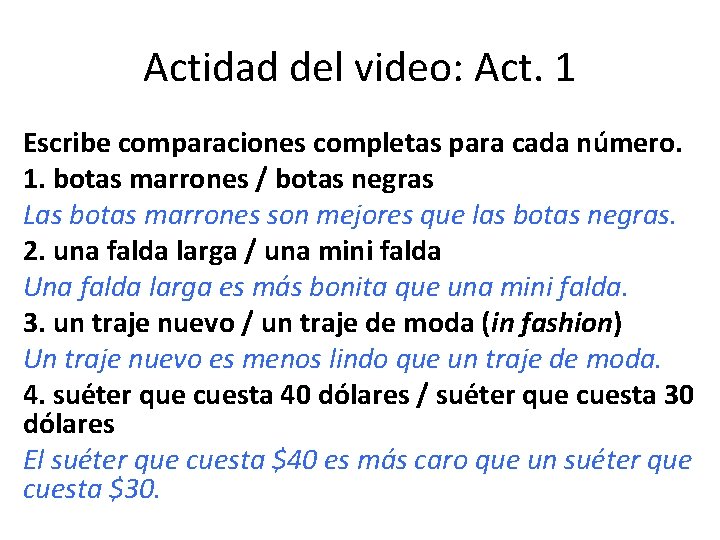 Actidad del video: Act. 1

Escribe comparaciones completas para cada número.
1. botas marrones / botas negras
Las botas marrones son mejores que las botas negras.
2. una falda larga / una mini falda
Una falda larga es más bonita que una mini falda.
3. un traje nuevo / un traje de moda (in fashion)
Un traje nuevo es menos lindo que un traje de moda.
4. suéter que cuesta 40 dólares / suéter que cuesta 30 dólares
El suéter que cuesta \$40 es más caro que un suéter que cuesta \$30.